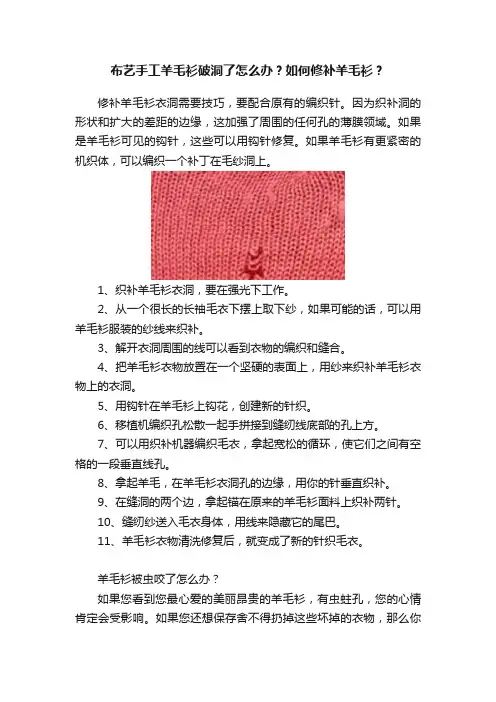 布艺手工羊毛衫破洞了怎么办？如何修补羊毛衫？

修补羊毛衫衣洞需要技巧，要配合原有的编织针。因为织补洞的形状和扩大的差距的边缘，这加强了周围的任何孔的薄膜领域。如果是羊毛衫可见的钩针，这些可以用钩针修复。如果羊毛衫有更紧密的机织体，可以编织一个补丁在毛纱洞上。

1、织补羊毛衫衣洞，要在强光下工作。

2、从一个很长的长袖毛衣下摆上取下纱，如果可能的话，可以用羊毛衫服装的纱线来织补。

3、解开衣洞周围的线可以看到衣物的编织和缝合。

4、把羊毛衫衣物放置在一个坚硬的表面上，用纱来织补羊毛衫衣物上的衣洞。

5、用钩针在羊毛衫上钩花，创建新的针织。

6、移植机编织孔松散一起手拼接到缝纫线底部的孔上方。

7、可以用织补机器编织毛衣，拿起宽松的循环，使它们之间有空格的一段垂直线孔。

8、拿起羊毛，在羊毛衫衣洞孔的边缘，用你的针垂直织补。

9、在缝洞的两个边，拿起锚在原来的羊毛衫面料上织补两针。

10、缝纫纱送入毛衣身体，用线来隐藏它的尾巴。

11、羊毛衫衣物清洗修复后，就变成了新的针织毛衣。

羊毛衫被虫咬了怎么办？

如果您看到您最心爱的美丽昂贵的羊毛衫，有虫蛀孔，您的心情肯定会受影响。如果您还想保存舍不得扔掉这些坏掉的衣物，那么你